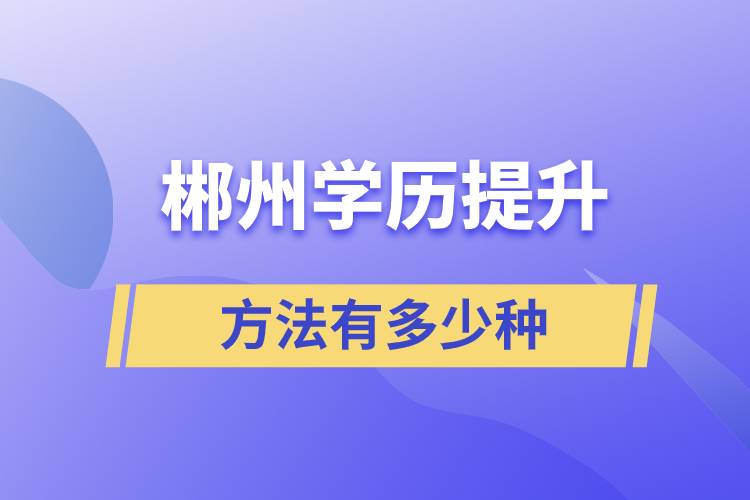 郴州学历提升

方法有多少种